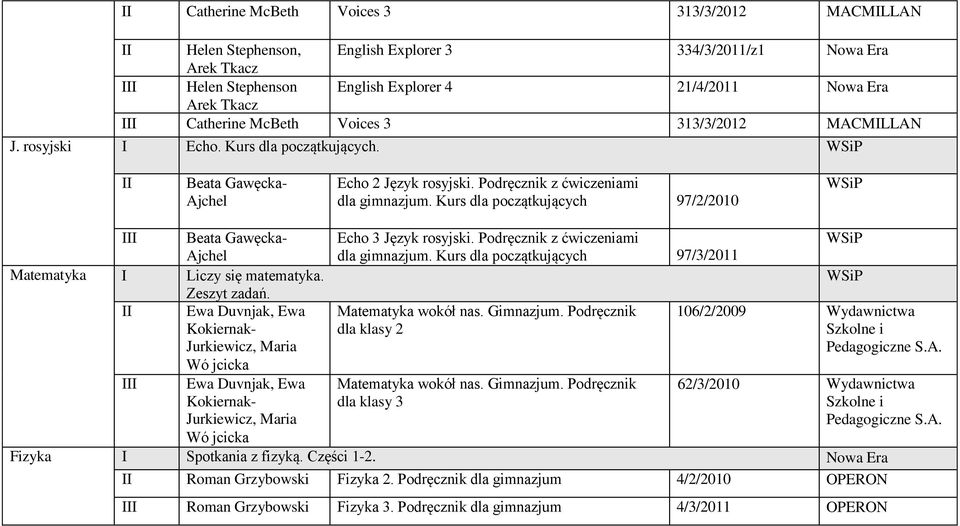 |  |  |  |  |  |  |
|---|---|---|---|---|---|
|  | II | Catherine McBeth | Voices 3 | 313/3/2012 | MACMILLAN |
|  | II | Helen Stephenson, Arek Tkacz | English Explorer 3 | 334/3/2011/z1 | Nowa Era |
|  | III | Helen Stephenson Arek Tkacz | English Explorer 4 | 21/4/2011 | Nowa Era |
|  | III | Catherine McBeth | Voices 3 | 313/3/2012 | MACMILLAN |
| J. rosyjski | I | Echo. Kurs dla początkujących. |  |  | WSiP |
|  | II | Beata Gawęcka-Ajchel | Echo 2 Język rosyjski. Podręcznik z ćwiczeniami dla gimnazjum. Kurs dla początkujących | 97/2/2010 | WSiP |
|  | III | Beata Gawęcka-Ajchel | Echo 3 Język rosyjski. Podręcznik z ćwiczeniami dla gimnazjum. Kurs dla początkujących | 97/3/2011 | WSiP |
| Matematyka | I | Liczy się matematyka. Zeszyt zadań. |  |  | WSiP |
|  | II | Ewa Duvnjak, Ewa Kokiernak-Jurkiewicz, Maria Wó jcicka | Matematyka wokół nas. Gimnazjum. Podręcznik dla klasy 2 | 106/2/2009 | Wydawnictwa Szkolne i Pedagogiczne S.A. |
|  | III | Ewa Duvnjak, Ewa Kokiernak-Jurkiewicz, Maria Wó jcicka | Matematyka wokół nas. Gimnazjum. Podręcznik dla klasy 3 | 62/3/2010 | Wydawnictwa Szkolne i Pedagogiczne S.A. |
| Fizyka | I | Spotkania z fizyką. Części 1-2. |  |  | Nowa Era |
|  | II | Roman Grzybowski | Fizyka 2. Podręcznik dla gimnazjum | 4/2/2010 | OPERON |
|  | III | Roman Grzybowski | Fizyka 3. Podręcznik dla gimnazjum | 4/3/2011 | OPERON |